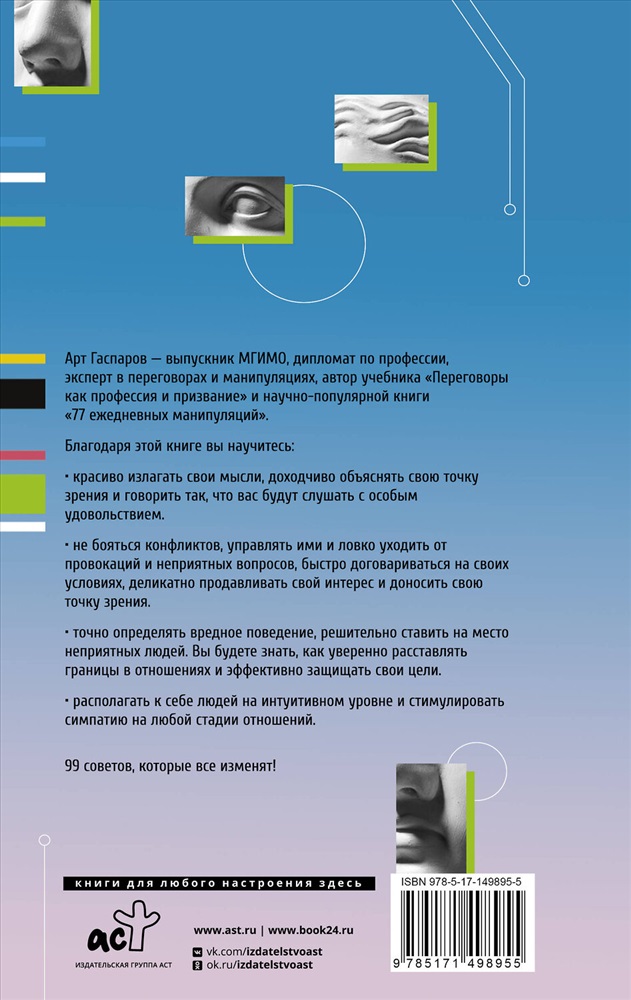 Арт Гаспаров — выпускник МГИМО, дипломат по профессии, эксперт в переговорах и манипуляциях, автор учебника «Переговоры как профессия и призвание» и научно-популярной книги «77 ежедневных манипуляций».

Благодаря этой книге вы научитесь:

• красиво излагать свои мысли, доходчиво объяснять свою точку зрения и говорить так, что вас будут слушать с особым удовольствием.

• не бояться конфликтов, управлять ими и ловко уходить от провокаций и неприятных вопросов, быстро договариваться на своих условиях, деликатно продавливать свой интерес и доносить свою точку зрения.

• точно определять вредное поведение, решительно ставить на место неприятных людей. Вы будете знать, как уверенно расставлять границы в отношениях и эффективно защищать свои цели.

• располагать к себе людей на интуитивном уровне и стимулировать симпатию на любой стадии отношений.

99 советов, которые все изменят!

книги для любого настроения здесь

ISBN 978-5-17-149895-5

9 785171 498955

аст

ИЗДАТЕЛЬСКАЯ ГРУППА АСТ

www.ast.ru | www.book24.ru

vk.com/izdatelstvoast

ok.ru/izdatelstvoast